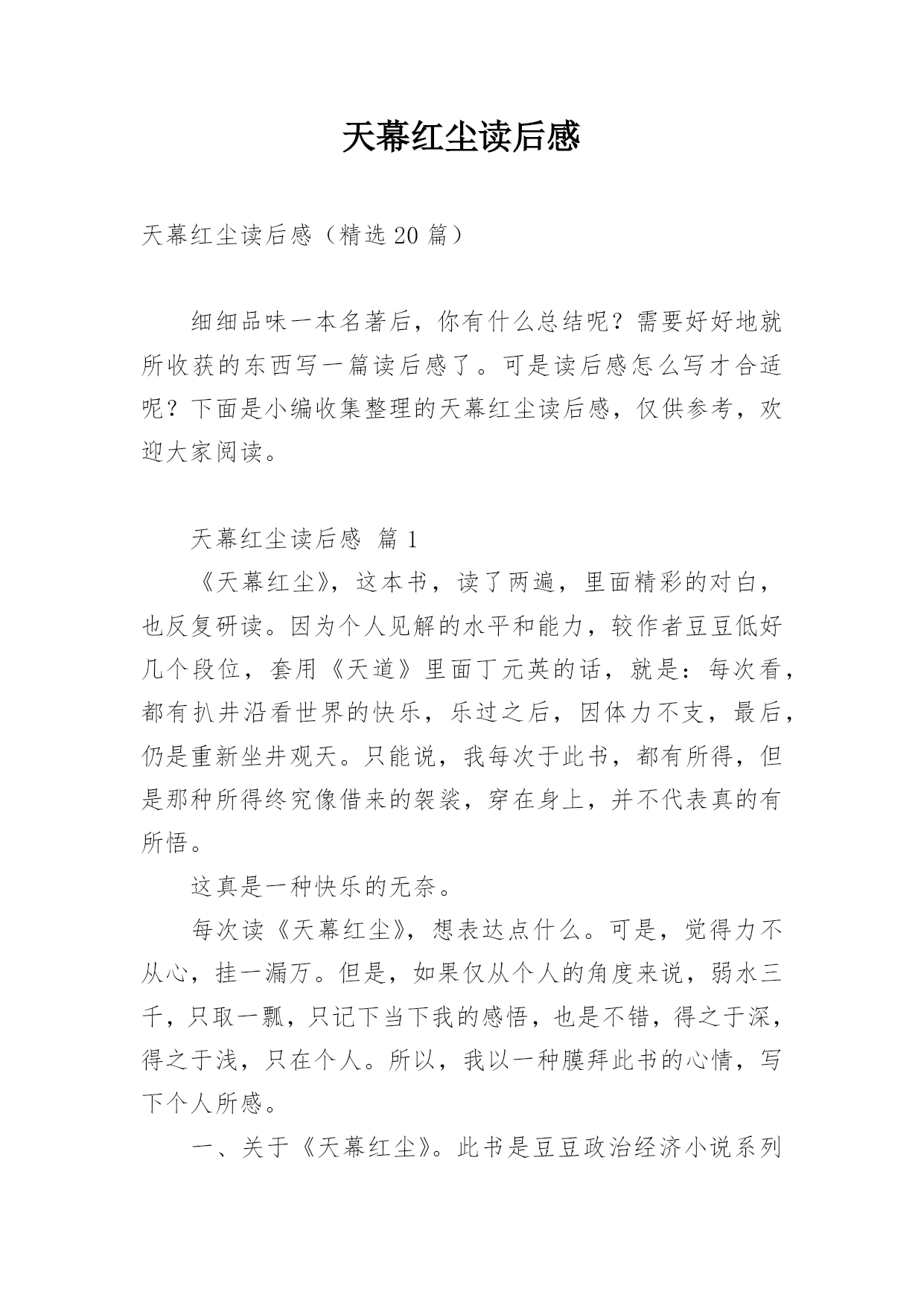 天幕红尘读后感

天幕红尘读后感（精选20篇）

细细品味一本名著后，你有什么总结呢？需要好好地就所收获的东西写一篇读后感了。可是读后感怎么写才合适呢？下面是小编收集整理的天幕红尘读后感，仅供参考，欢迎大家阅读。

天幕红尘读后感 篇1

《天幕红尘》，这本书，读了两遍，里面精彩的对白，也反复研读。因为个人见解的水平和能力，较作者豆豆低好几个段位，套用《天道》里面丁元英的话，就是：每次看，都有扒井沿看世界的快乐，乐过之后，因体力不支，最后，仍是重新坐井观天。只能说，我每次于此书，都有所得，但是那种所得终究像借来的袈裟，穿在身上，并不代表真的有所悟。

这真是一种快乐的无奈。

每次读《天幕红尘》，想表达点什么。可是，觉得力不从心，挂一漏万。但是，如果仅从个人的角度来说，弱水三千，只取一瓢，只记下当下我的感悟，也是不错，得之于深，得之于浅，只在个人。所以，我以一种膜拜此书的心情，写下个人所感。

一、关于《天幕红尘》。此书是豆豆政治经济小说系列